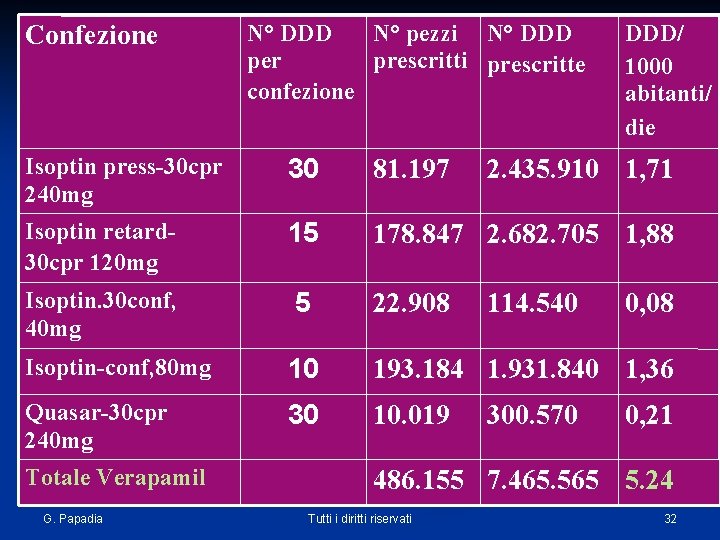 | Confezione | N° DDD per confezione | N° pezzi prescritti | N° DDD prescritte | DDD/ 1000 abitanti/ die |
|---|---|---|---|---|
| Isoptin press-30cpr 240mg | 30 | 81.197 | 2.435.910 | 1,71 |
| Isoptin retard-30cpr 120mg | 15 | 178.847 | 2.682.705 | 1,88 |
| Isoptin.30conf, 40mg | 5 | 22.908 | 114.540 | 0,08 |
| Isoptin-conf,80mg | 10 | 193.184 | 1.931.840 | 1,36 |
| Quasar-30cpr 240mg | 30 | 10.019 | 300.570 | 0,21 |
| Totale Verapamil | | 486.155 | 7.465.565 | 5.24 |

G. Papadia

Tutti i diritti riservati

32